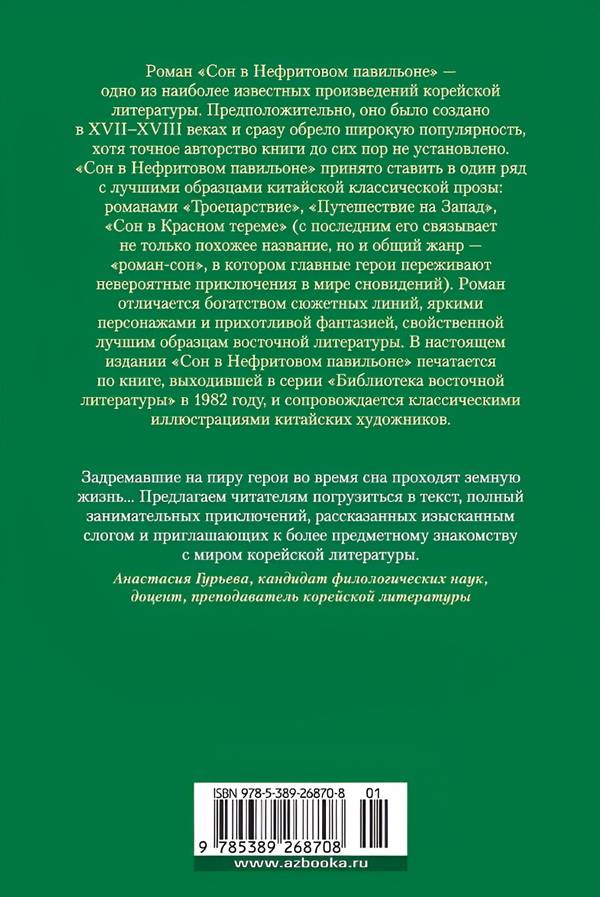 Роман «Сон в Нефритовом павильоне» — одно из наиболее известных произведений корейской литературы. Предположительно, оно было создано в XVII–XVIII веках и сразу обрело широкую популярность, хотя точное авторство книги до сих пор не установлено. «Сон в Нефритовом павильоне» принято ставить в один ряд с лучшими образцами китайской классической прозы: романами «Троецарствие», «Путешествие на Запад», «Сон в Красном тереме» (с последним его связывает не только похожее название, но и общий жанр — «роман-сон», в котором главные герои переживают невероятные приключения в мире сновидений). Роман отличается богатством сюжетных линий, яркими персонажами и прихотливой фантазией, свойственной лучшим образцам восточной литературы. В настоящем издании «Сон в Нефритовом павильоне» печатается по книге, выходившей в серии «Библиотека восточной литературы» в 1982 году, и сопровождается классическими иллюстрациями китайских художников.

Задремавшие на пиру герои во время сна проходят земную жизнь... Предлагаем читателям погрузиться в текст, полный занимательных приключений, рассказанных изысканным слогом и приглашающих к более предметному знакомству с миром корейской литературы.

Анастасия Гурьева, кандидат филологических наук, доцент, преподаватель корейской литературы

ISBN 978-5-389-26870-8 01

9 785389 268708

www.azbooka.ru